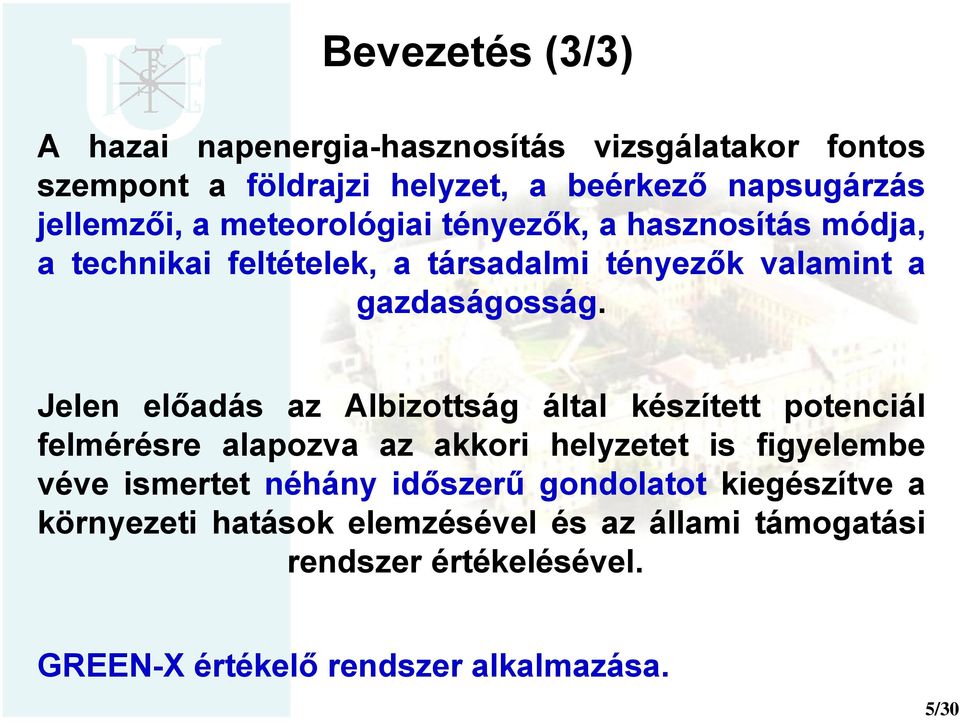 Bevezetés (3/3)

A hazai napenergia-hasznosítás vizsgálatakor fontos szempont a földrajzi helyzet, a beérkező napsugárzás jellemzői, a meteorológiai tényezők, a hasznosítás módja, a technikai feltételek, a társadalmi tényezők valamint a gazdaságosság.

Jelen előadás az Albizottság által készített potenciál felmérésre alapozva az akkori helyzetet is figyelembe véve ismertet néhány időszerű gondolatot kiegészítve a környezeti hatások elemzésével és az állami támogatási rendszer értékelésével.

GREEN-X értékelő rendszer alkalmazása.

5/30